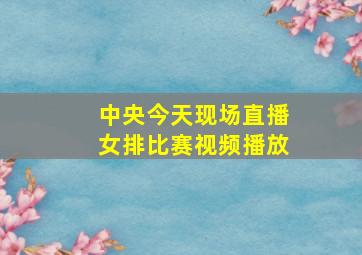 中央今天现场直播
女排比赛视频播放